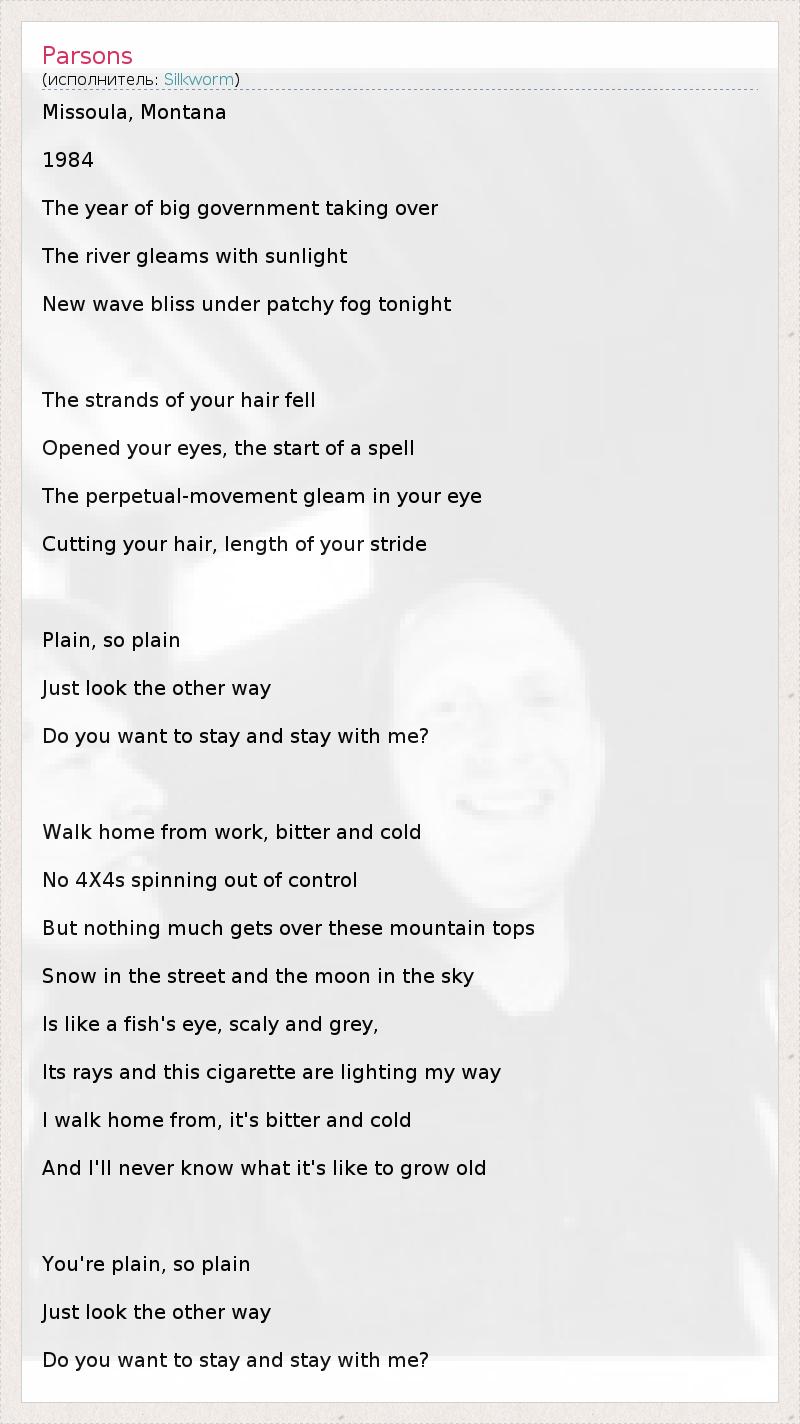 Parsons
(исполнитель: Silkworm)

Missoula, Montana

1984

The year of big government taking over

The river gleams with sunlight

New wave bliss under patchy fog tonight

The strands of your hair fell

Opened your eyes, the start of a spell

The perpetual-movement gleam in your eye

Cutting your hair, length of your stride

Plain, so plain

Just look the other way

Do you want to stay and stay with me?

Walk home from work, bitter and cold

No 4X4s spinning out of control

But nothing much gets over these mountain tops

Snow in the street and the moon in the sky

Is like a fish's eye, scaly and grey,

Its rays and this cigarette are lighting my way

I walk home from, it's bitter and cold

And I'll never know what it's like to grow old

You're plain, so plain

Just look the other way

Do you want to stay and stay with me?